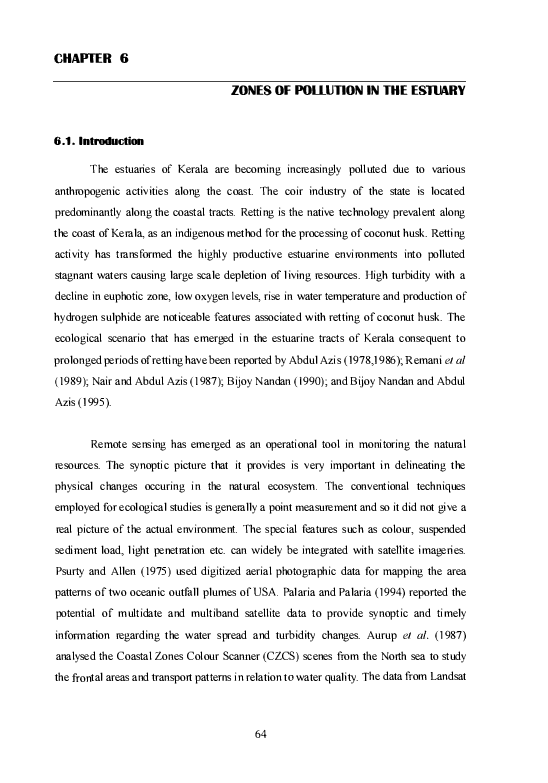 CHAPTER 6

ZONES OF POLLUTION IN THE ESTUARY

6.1. Introduction

The estuaries of Kerala are becoming increasingly polluted due to various anthropogenic activities along the coast. The coir industry of the state is located predominantly along the coastal tracts. Retting is the native technology prevalent along the coast of Kerala, as an indigenous method for the processing of coconut husk. Retting activity has transformed the highly productive estuarine environments into polluted stagnant waters causing large scale depletion of living resources. High turbidity with a decline in euphotic zone, low oxygen levels, rise in water temperature and production of hydrogen sulphide are noticeable features associated with retting of coconut husk. The ecological scenario that has emerged in the estuarine tracts of Kerala consequent to prolonged periods of retting have been reported by Abdul Azis (1978,1986); Remani et al (1989); Nair and Abdul Azis (1987); Bijoy Nandan (1990); and Bijoy Nandan and Abdul Azis (1995).

Remote sensing has emerged as an operational tool in monitoring the natural resources. The synoptic picture that it provides is very important in delineating the physical changes occuring in the natural ecosystem. The conventional techniques employed for ecological studies is generally a point measurement and so it did not give a real picture of the actual environment. The special features such as colour, suspended sediment load, light penetration etc. can widely be integrated with satellite imageries. Psurty and Allen (1975) used digitized aerial photographic data for mapping the area patterns of two oceanic outfall plumes of USA. Palaria and Palaria (1994) reported the potential of multidate and multiband satellite data to provide synoptic and timely information regarding the water spread and turbidity changes. Aurup et al. (1987) analysed the Coastal Zones Colour Scanner (CZCS) scenes from the North sea to study the frontal areas and transport patterns in relation to water quality. The data from Landsat

64